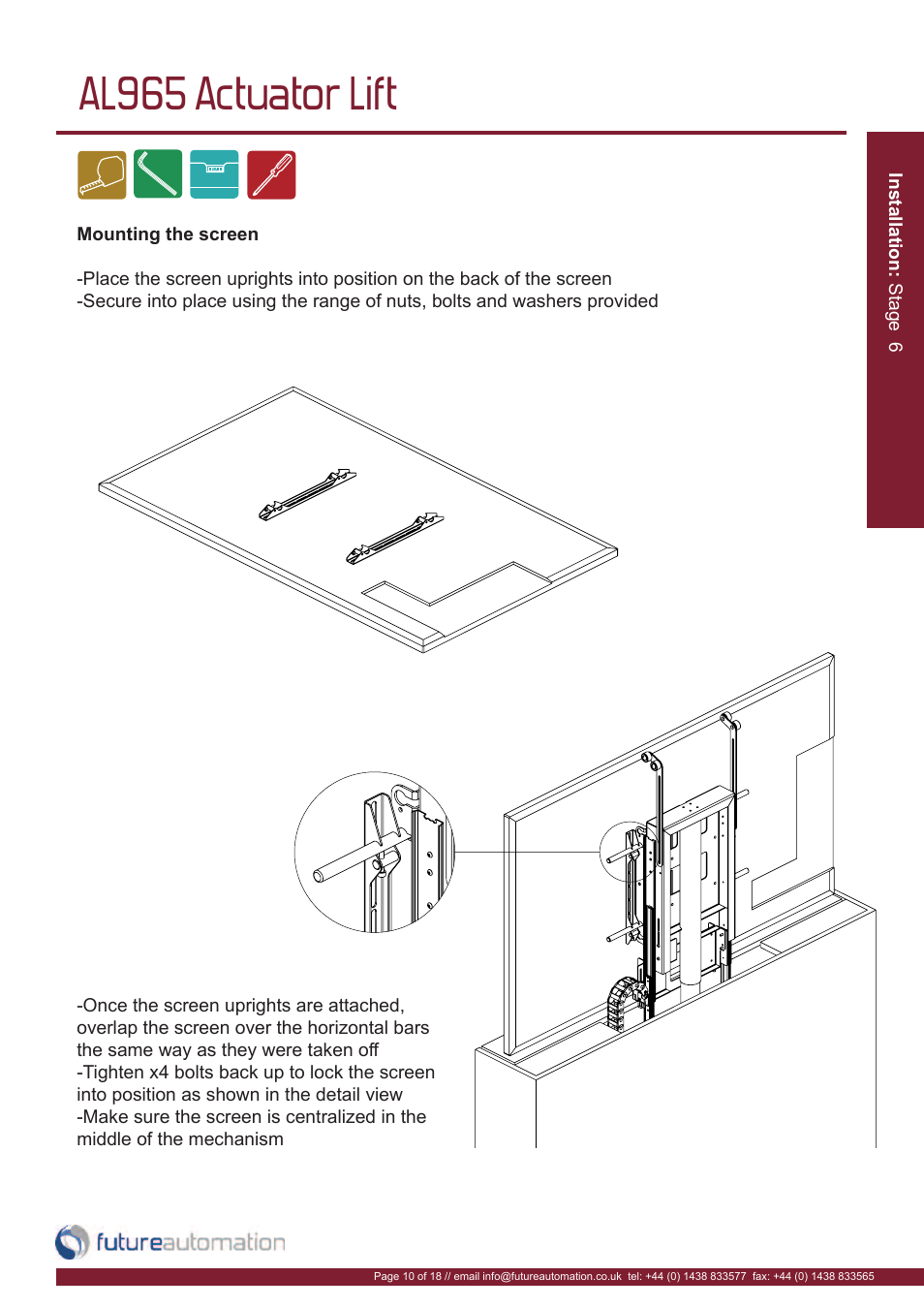 AL965 Actuator Lift

Installation: Stage 6

Mounting the screen

-Place the screen uprights into position on the back of the screen
-Secure into place using the range of nuts, bolts and washers provided

-Once the screen uprights are attached, overlap the screen over the horizontal bars the same way as they were taken off
-Tighten x4 bolts back up to lock the screen into position as shown in the detail view
-Make sure the screen is centralized in the middle of the mechanism

futureautomation

Page 10 of 18 // email info@futureautomation.co.uk tel: +44 (0) 1438 833577 fax: +44 (0) 1438 833565